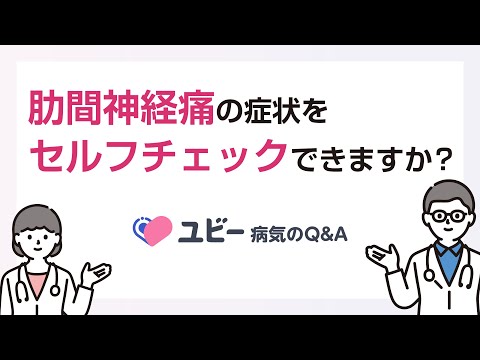 肋間神経痛の症状を
セルフチェックできますか？

ユビー 病気のQ&A